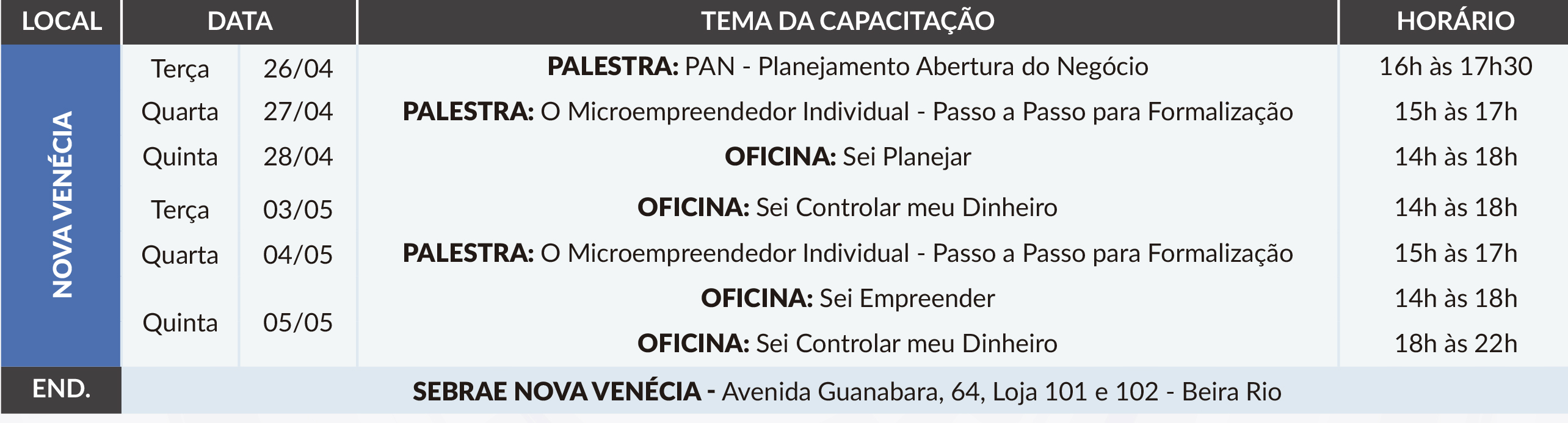 | LOCAL | DATA | | TEMA DA CAPACITAÇÃO | HORÁRIO |
|---|---|---|---|---|
| NOVA VENÉCIA | Terça | 26/04 | PALESTRA: PAN - Planejamento Abertura do Negócio | 16h às 17h30 |
| | Quarta | 27/04 | PALESTRA: O Microempreendedor Individual - Passo a Passo para Formalização | 15h às 17h |
| | Quinta | 28/04 | OFICINA: Sei Planejar | 14h às 18h |
| | Terça | 03/05 | OFICINA: Sei Controlar meu Dinheiro | 14h às 18h |
| | Quarta | 04/05 | PALESTRA: O Microempreendedor Individual - Passo a Passo para Formalização | 15h às 17h |
| | Quinta | 05/05 | OFICINA: Sei Empreender | 14h às 18h |
| | | | OFICINA: Sei Controlar meu Dinheiro | 18h às 22h |
| END. | SEBRAE NOVA VENÉCIA - Avenida Guanabara, 64, Loja 101 e 102 - Beira Rio | | | |